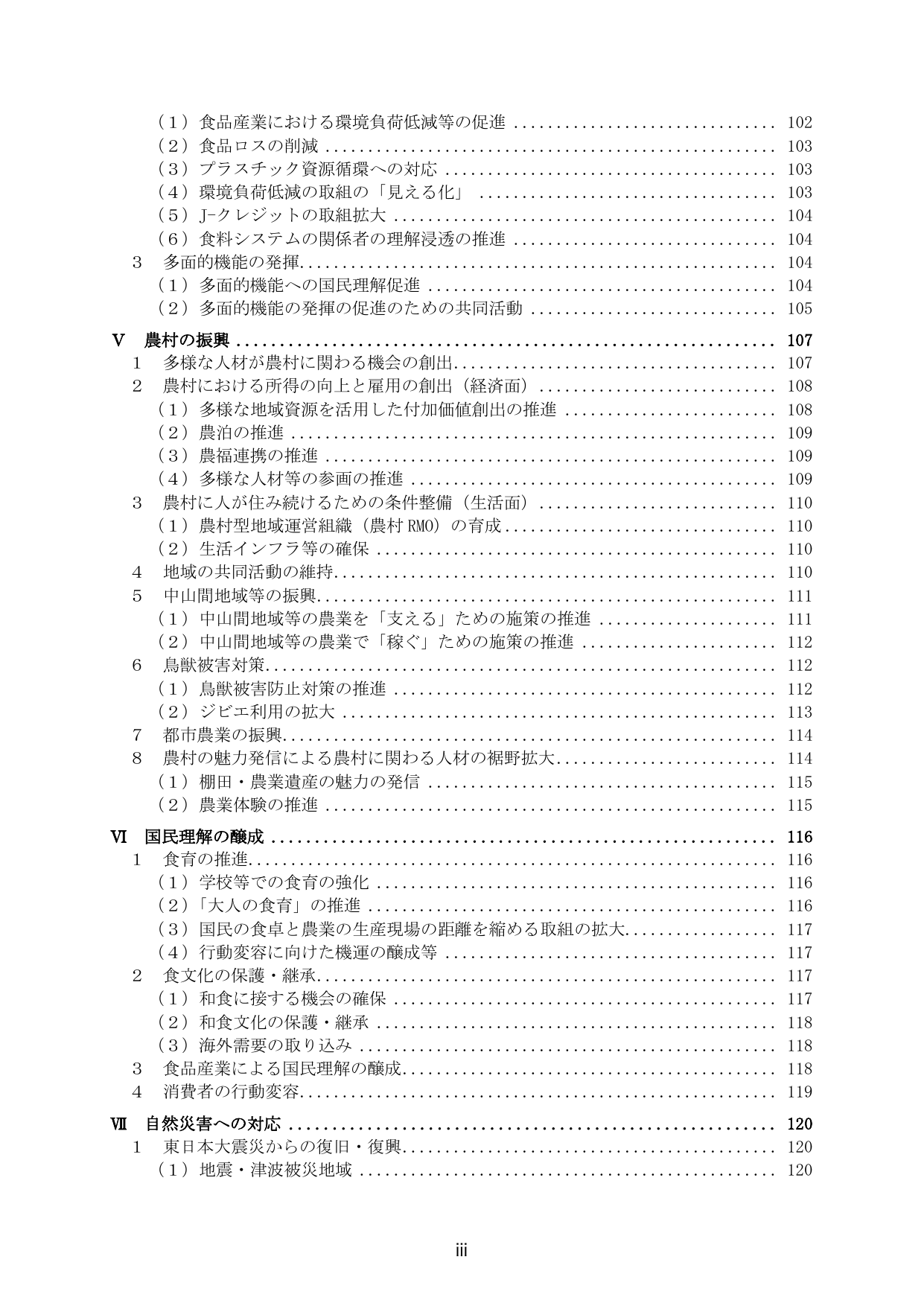 （1）食品産業における環境負荷低減等の促進 102
（2）食品ロスの削減 103
（3）プラスチック資源循環への対応 103
（4）環境負荷低減の取組の「見える化」 103
（5）J-クレジットの取組拡大 104
（6）食料システムの関係者の理解浸透の推進 104
3 多面的機能の発揮 104
（1）多面的機能への国民理解促進 104
（2）多面的機能の発揮の促進のための共同活動 105

Ⅴ 農村の振興 107
1 多様な人材が農村に関わる機会の創出 107
2 農村における所得の向上と雇用の創出（経済面） 108
（1）多様な地域資源を活用した付加価値創出の推進 108
（2）農泊の推進 109
（3）農福連携の推進 109
（4）多様な人材等の参画の推進 109
3 農村に人が住み続けるための条件整備（生活面） 110
（1）農村型地域運営組織（農村RMO）の育成 110
（2）生活インフラ等の確保 110
4 地域の共同活動の維持 110
5 中山間地域等の振興 111
（1）中山間地域等の農業を「支える」ための施策の推進 111
（2）中山間地域等の農業で「稼ぐ」ための施策の推進 112
6 鳥獣被害対策 112
（1）鳥獣被害防止対策の推進 112
（2）ジビエ利用の拡大 113
7 都市農業の振興 114
8 農村の魅力発信による農村に関わる人材の裾野拡大 114
（1）棚田・農業遺産の魅力の発信 115
（2）農業体験の推進 115

Ⅵ 国民理解の醸成 116
1 食育の推進 116
（1）学校等での食育の強化 116
（2）「大人の食育」の推進 116
（3）国民の食卓と農業の生産現場の距離を縮める取組の拡大 117
（4）行動変容に向けた機運の醸成等 117
2 食文化の保護・継承 117
（1）和食に接する機会の確保 117
（2）和食文化の保護・継承 118
（3）海外需要の取り込み 118
3 食品産業による国民理解の醸成 118
4 消費者の行動変容 119

Ⅶ 自然災害への対応 120
1 東日本大震災からの復旧・復興 120
（1）地震・津波被災地域 120

iii